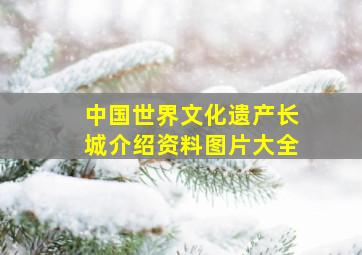 中国世界文化遗产长城介绍资料图片大全